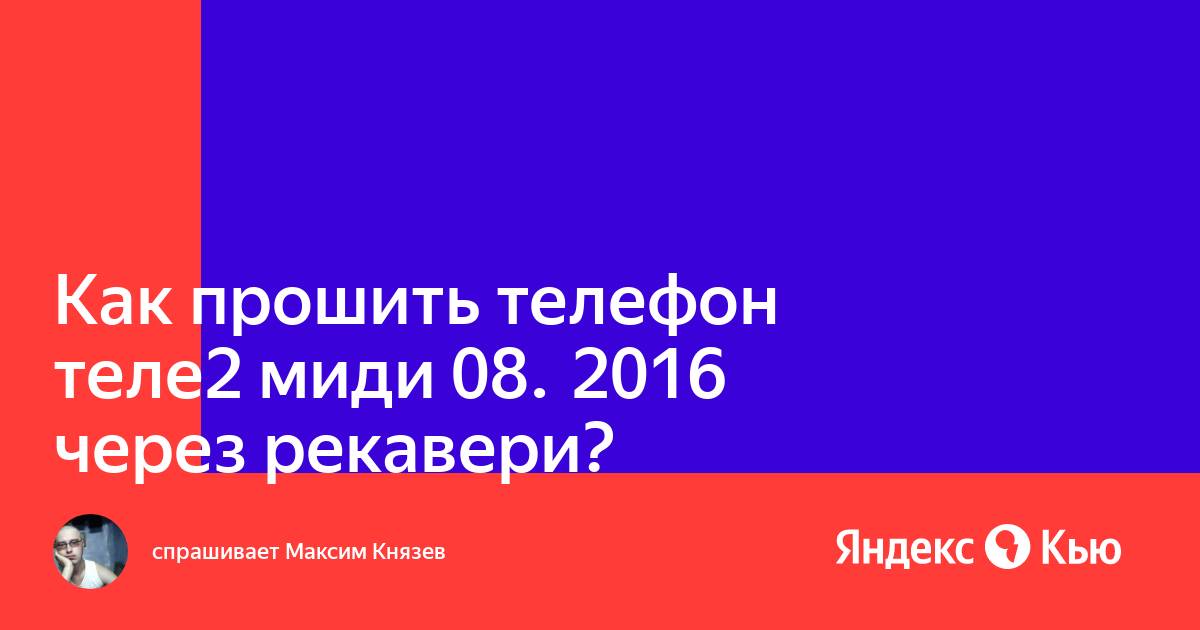 Как прошить телефон теле2 миди 08. 2016 через рекавери?

спрашивает Максим Князев

Яндекс Кью